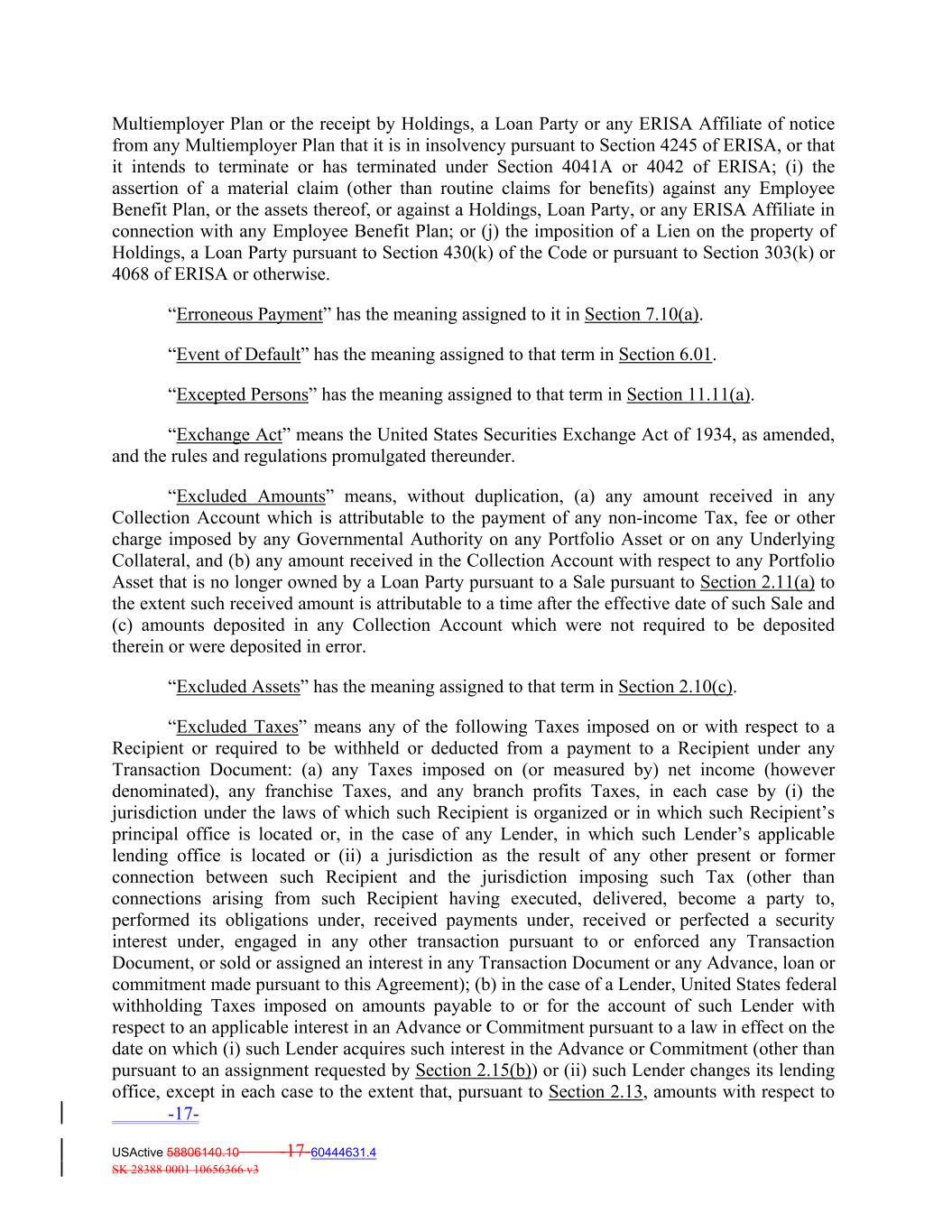 Multiemployer Plan or the receipt by Holdings, a Loan Party or any ERISA Affiliate of notice from any Multiemployer Plan that it is in insolvency pursuant to Section 4245 of ERISA, or that it intends to terminate or has terminated under Section 4041A or 4042 of ERISA; (i) the assertion of a material claim (other than routine claims for benefits) against any Employee Benefit Plan, or the assets thereof, or against a Holdings, Loan Party, or any ERISA Affiliate in connection with any Employee Benefit Plan; or (j) the imposition of a Lien on the property of Holdings, a Loan Party pursuant to Section 430(k) of the Code or pursuant to Section 303(k) or 4068 of ERISA or otherwise.

“Erroneous Payment” has the meaning assigned to it in Section 7.10(a).

“Event of Default” has the meaning assigned to that term in Section 6.01.

“Excepted Persons” has the meaning assigned to that term in Section 11.11(a).

“Exchange Act” means the United States Securities Exchange Act of 1934, as amended, and the rules and regulations promulgated thereunder.

“Excluded Amounts” means, without duplication, (a) any amount received in any Collection Account which is attributable to the payment of any non-income Tax, fee or other charge imposed by any Governmental Authority on any Portfolio Asset or on any Underlying Collateral, and (b) any amount received in the Collection Account with respect to any Portfolio Asset that is no longer owned by a Loan Party pursuant to a Sale pursuant to Section 2.11(a) to the extent such received amount is attributable to a time after the effective date of such Sale and (c) amounts deposited in any Collection Account which were not required to be deposited therein or were deposited in error.

“Excluded Assets” has the meaning assigned to that term in Section 2.10(c).

“Excluded Taxes” means any of the following Taxes imposed on or with respect to a Recipient or required to be withheld or deducted from a payment to a Recipient under any Transaction Document: (a) any Taxes imposed on (or measured by) net income (however denominated), any franchise Taxes, and any branch profits Taxes, in each case by (i) the jurisdiction under the laws of which such Recipient is organized or in which such Recipient’s principal office is located or, in the case of any Lender, in which such Lender’s applicable lending office is located or (ii) a jurisdiction as the result of any other present or former connection between such Recipient and the jurisdiction imposing such Tax (other than connections arising from such Recipient having executed, delivered, become a party to, performed its obligations under, received payments under, received or perfected a security interest under, engaged in any other transaction pursuant to or enforced any Transaction Document, or sold or assigned an interest in any Transaction Document or any Advance, loan or commitment made pursuant to this Agreement); (b) in the case of a Lender, United States federal withholding Taxes imposed on amounts payable to or for the account of such Lender with respect to an applicable interest in an Advance or Commitment pursuant to a law in effect on the date on which (i) such Lender acquires such interest in the Advance or Commitment (other than pursuant to an assignment requested by Section 2.15(b)) or (ii) such Lender changes its lending office, except in each case to the extent that, pursuant to Section 2.13, amounts with respect to

-17-

USActive 58806140.10 17 60444631.4
SK 28388 0001 10656366 v3